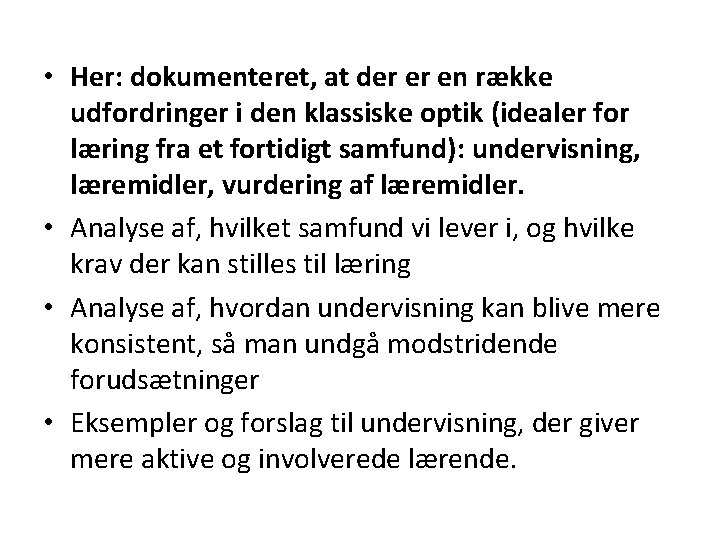 • Her: dokumenteret, at der er en række udfordringer i den klassiske optik (idealer for læring fra et fortidigt samfund): undervisning, læremidler, vurdering af læremidler.

• Analyse af, hvilket samfund vi lever i, og hvilke krav der kan stilles til læring

• Analyse af, hvordan undervisning kan blive mere konsistent, så man undgå modstridende forudsætninger

• Eksempler og forslag til undervisning, der giver mere aktive og involverede lærende.